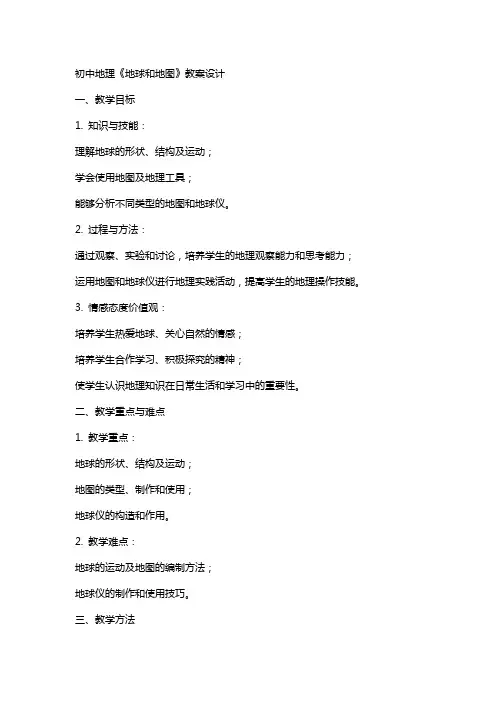 初中地理《地球和地图》教案设计

一、教学目标

1. 知识与技能：

理解地球的形状、结构及运动；

学会使用地图及地理工具；

能够分析不同类型的地图和地球仪。

2. 过程与方法：

通过观察、实验和讨论，培养学生的地理观察能力和思考能力；

运用地图和地球仪进行地理实践活动，提高学生的地理操作技能。

3. 情感态度价值观：

培养学生热爱地球、关心自然的情感；

培养学生合作学习、积极探究的精神；

使学生认识地理知识在日常生活和学习中的重要性。

二、教学重点与难点

1. 教学重点：

地球的形状、结构及运动；

地图的类型、制作和使用；

地球仪的构造和作用。

2. 教学难点：

地球的运动及地图的编制方法；

地球仪的制作和使用技巧。

三、教学方法